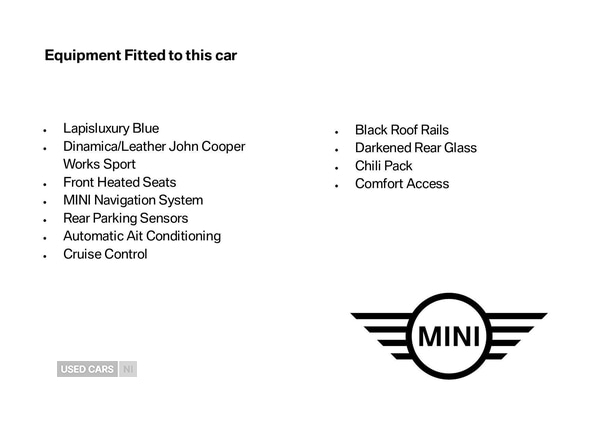 Equipment Fitted to this car

- Lapisluxury Blue
- Dinamica/Leather John Cooper Works Sport
- Front Heated Seats
- MINI Navigation System
- Rear Parking Sensors
- Automatic Ait Conditioning
- Cruise Control

- Black Roof Rails
- Darkened Rear Glass
- Chili Pack
- Comfort Access

MINI

USED CARS NI